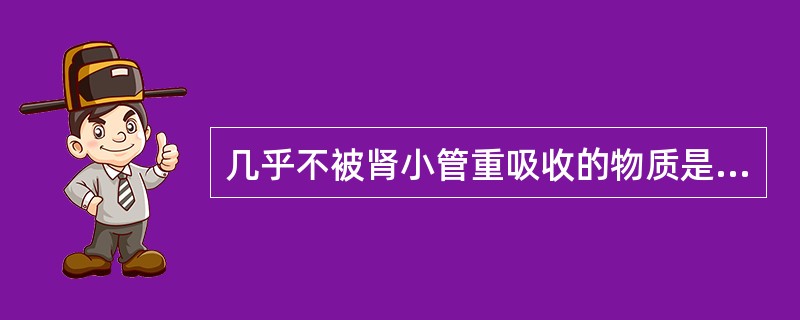 几乎不被肾小管重吸收的物质是...